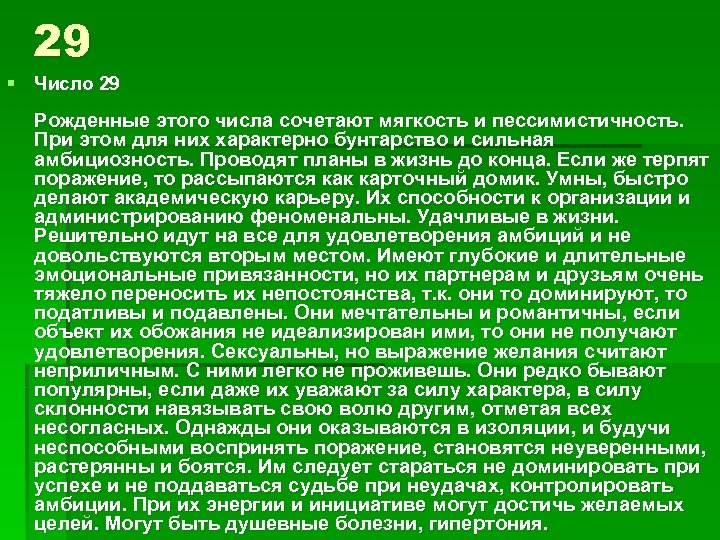 29

Число 29

Рожденные этого числа сочетают мягкость и пессимистичность. При этом для них характерно бунтарство и сильная амбициозность. Проводят планы в жизнь до конца. Если же терпят поражение, то рассыпаются как карточный домик. Умны, быстро делают академическую карьеру. Их способности к организации и администрированию феноменальны. Удачливые в жизни. Решительно идут на все для удовлетворения амбиций и не довольствуются вторым местом. Имеют глубокие и длительные эмоциональные привязанности, но их партнерам и друзьям очень тяжело переносить их непостоянства, т.к. они то доминируют, то податливы и подавлены. Они мечтательны и романтичны, если объект их обожания не идеализирован ими, то они не получают удовлетворения. Сексуальны, но выражение желания считают неприличным. С ними легко не проживешь. Они редко бывают популярны, если даже их уважают за силу характера, в силу склонности навязывать свою волю другим, отметая всех несогласных. Однажды они оказываются в изоляции, и будучи неспособными воспринять поражение, становятся неуверенными, растерянны и боятся. Им следует стараться не доминировать при успехе и не поддаваться судьбе при неудачах, контролировать амбиции. При их энергии и инициативе могут достичь желаемых целей. Могут быть душевные болезни, гипертония.